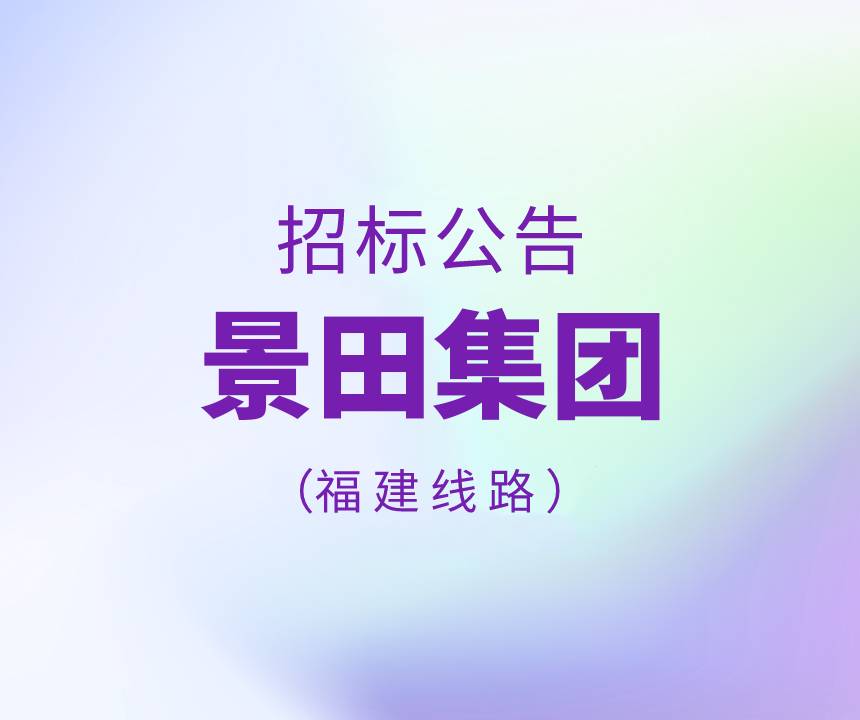 招标公告

景田集团

（福建线路）